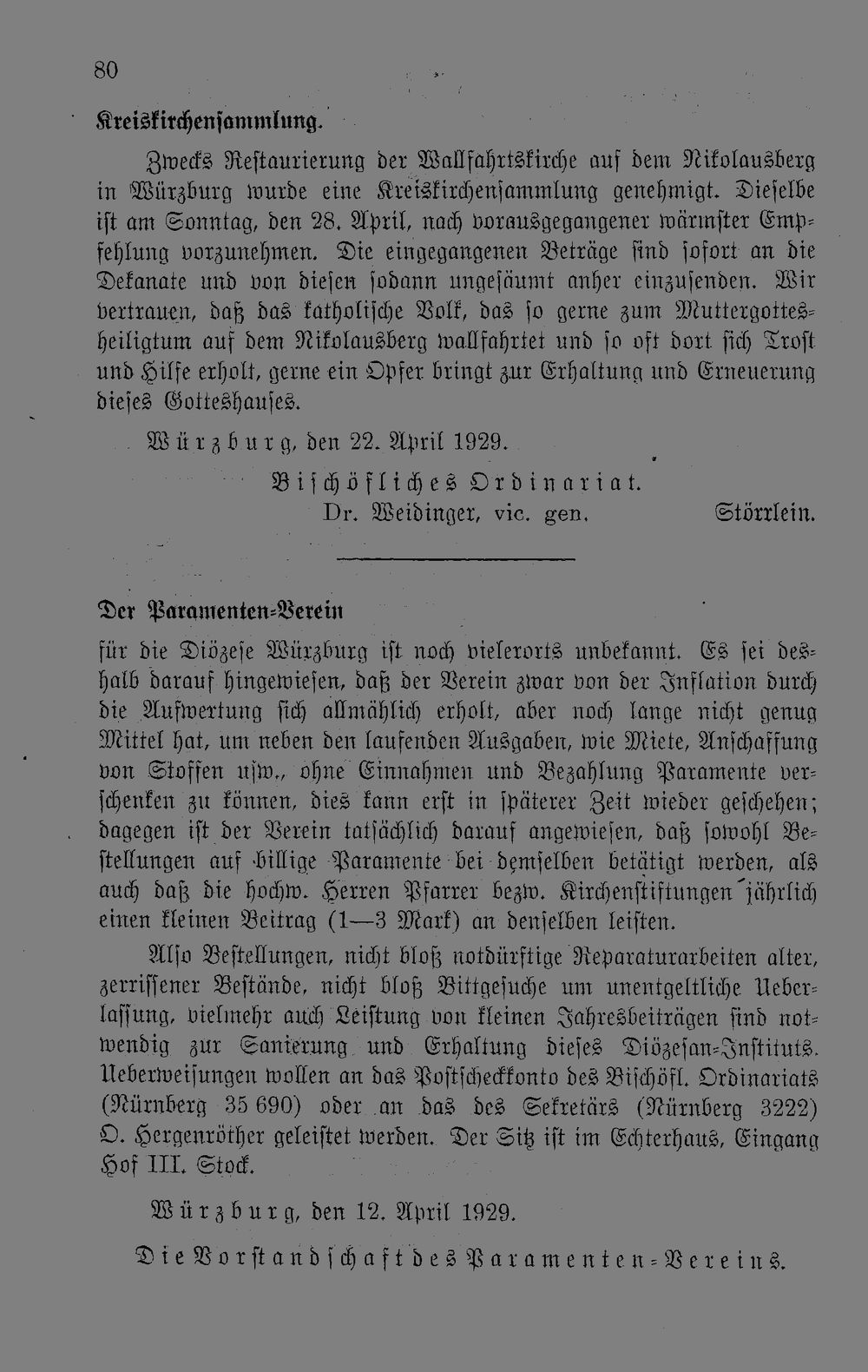 80

Kreiskirchensammlung.

Zwecks Restaurierung der Wallfahrtskirche auf dem Nikolausberg in Würzburg wurde eine Kreiskirchensammlung genehmigt. Dieselbe ist am Sonntag, den 28. April, nach vorausgegangener wärmster Empfehlung vorzunehmen. Die eingegangenen Beträge sind sofort an die Dekanate und von diesen sodann ungesäumt anher einzusenden. Wir vertrauen, daß das katholische Volk, das so gerne zum Muttergottesheiligtum auf dem Nikolausberg wallfahrtet und so oft dort sich Trost und Hilfe erholt, gerne ein Opfer bringt zur Erhaltung und Erneuerung dieses Gotteshauses.

Würzburg, den 22. April 1929.

Bischöfliches Ordinariat.
Dr. Weidinger, vic. gen. Störrlein.

Der Paramenten-Verein

für die Diözese Würzburg ist noch vielerorts unbekannt. Es sei deshalb darauf hingewiesen, daß der Verein zwar von der Inflation durch die Aufwertung sich allmählich erholt, aber noch lange nicht genug Mittel hat, um neben den laufenden Ausgaben, wie Miete, Anschaffung von Stoffen usw., ohne Einnahmen und Bezahlung Paramente verschenken zu können, dies kann erst in späterer Zeit wieder geschehen; dagegen ist der Verein tatsächlich darauf angewiesen, daß sowohl Bestellungen auf billige Paramente bei demselben betätigt werden, als auch daß die hochw. Herren Pfarrer bezw. Kirchenstiftungen jährlich einen kleinen Beitrag (1—3 Mark) an denselben leisten.

Also Bestellungen, nicht bloß notdürftige Reparaturarbeiten alter, zerrissener Bestände, nicht bloß Bittgesuche um unentgeltliche Ueberlassung, vielmehr auch Leistung von kleinen Jahresbeiträgen sind notwendig zur Sanierung und Erhaltung dieses Diözesan-Instituts. Ueberweisungen wollen an das Postscheckkonto des Bischöfl. Ordinariats (Nürnberg 35 690) oder an das des Sekretärs (Nürnberg 3222) O. Hergenröther geleistet werden. Der Sitz ist im Echterhaus, Eingang Hof III. Stock.

Würzburg, den 12. April 1929.

Die Vorstandschaft des Paramenten-Vereins.